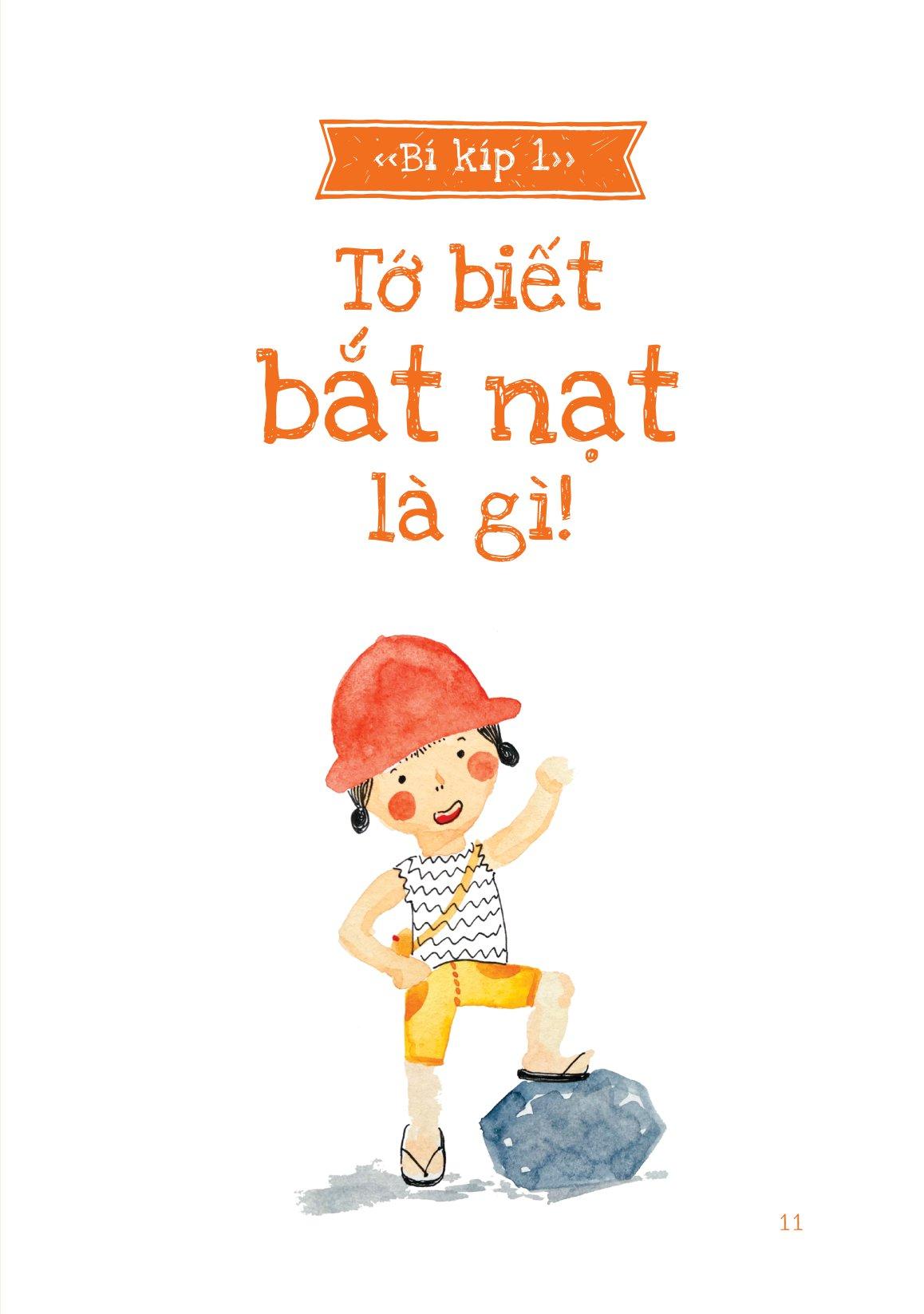 «Bí kíp 1»

Tớ biết bắt nạt là gì!

11